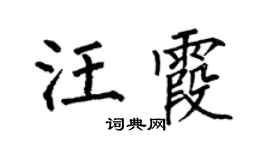 汪霞

词典网